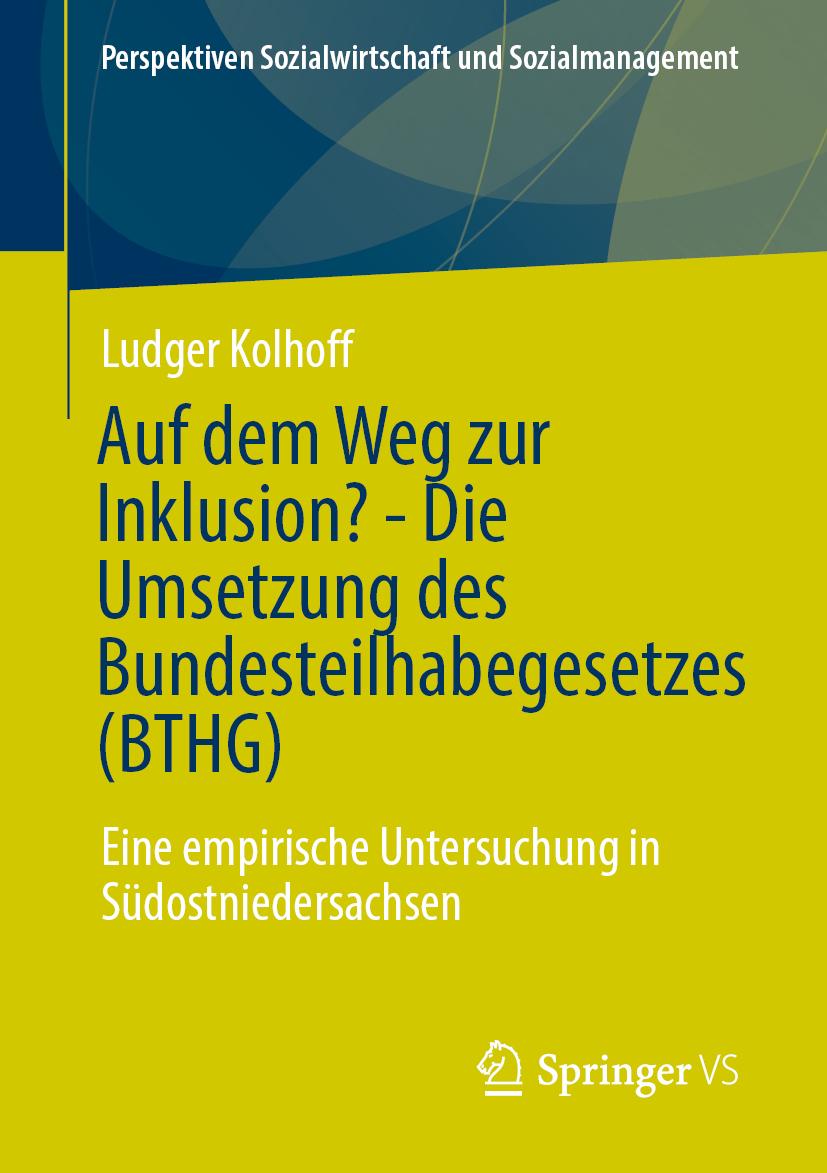 Perspektiven Sozialwirtschaft und Sozialmanagement

Ludger Kolhoff

Auf dem Weg zur Inklusion? - Die Umsetzung des Bundesteilhabegesetzes (BTHG)

Eine empirische Untersuchung in Südostniedersachsen

Springer VS